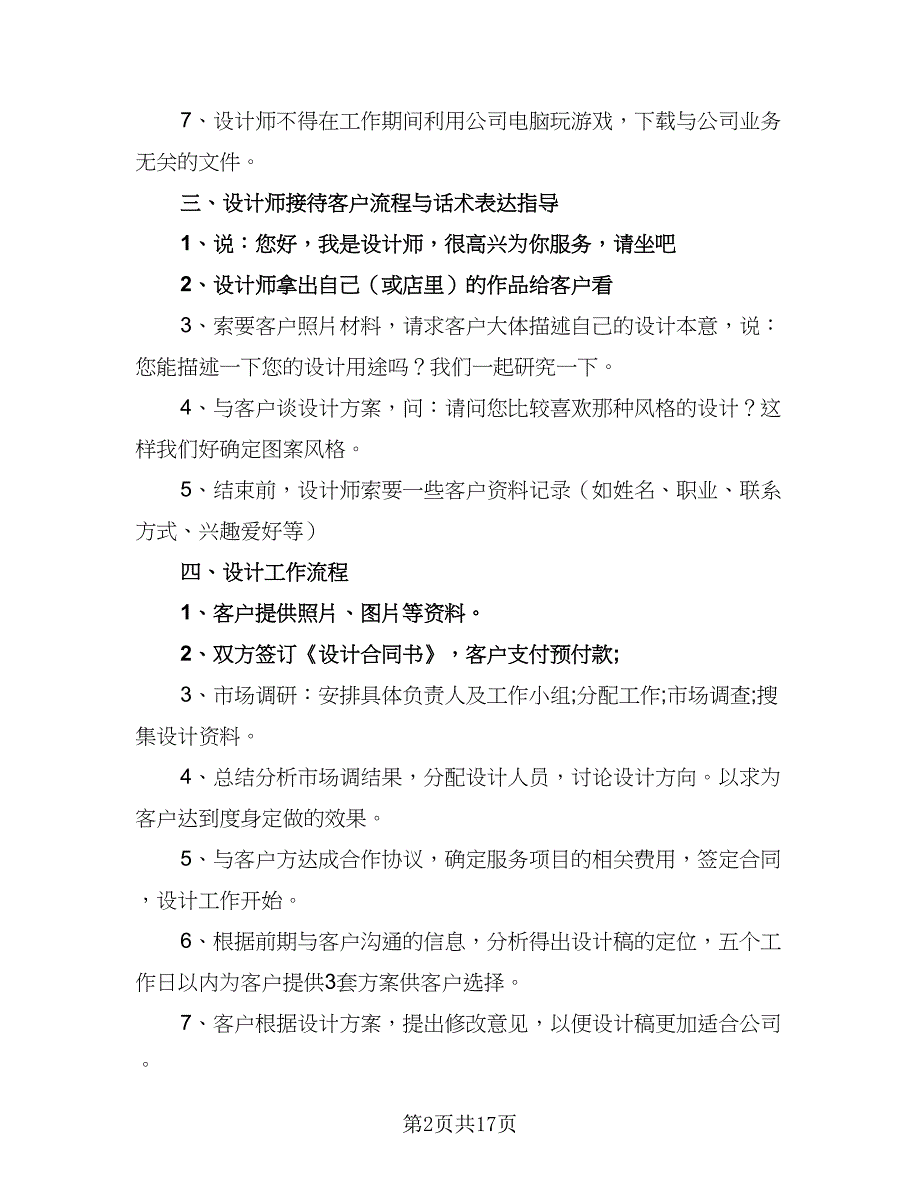 7、设计师不得在工作期间利用公司电脑玩游戏，下载与公司业务无关的文件。

三、设计师接待客户流程与话术表达指导

1、说：您好，我是设计师，很高兴为你服务，请坐吧

2、设计师拿出自己（或店里）的作品给客户看

3、索要客户照片材料，请求客户大体描述自己的设计本意，说：您能描述一下您的设计用途吗？我们一起研究一下。

4、与客户谈设计方案，问：请问您比较喜欢那种风格的设计？这样我们好确定图案风格。

5、结束前，设计师索要一些客户资料记录（如姓名、职业、联系方式、兴趣爱好等）

四、设计工作流程

1、客户提供照片、图片等资料。

2、双方签订《设计合同书》，客户支付预付款;

3、市场调研：安排具体负责人及工作小组;分配工作;市场调查;搜集设计资料。

4、总结分析市场调结果，分配设计人员，讨论设计方向。以求为客户达到度身定做的效果。

5、与客户方达成合作协议，确定服务项目的相关费用，签定合同，设计工作开始。

6、根据前期与客户沟通的信息，分析得出设计稿的定位，五个工作日以内为客户提供3套方案供客户选择。

7、客户根据设计方案，提出修改意见，以便设计稿更加适合公司。

第2页共17页